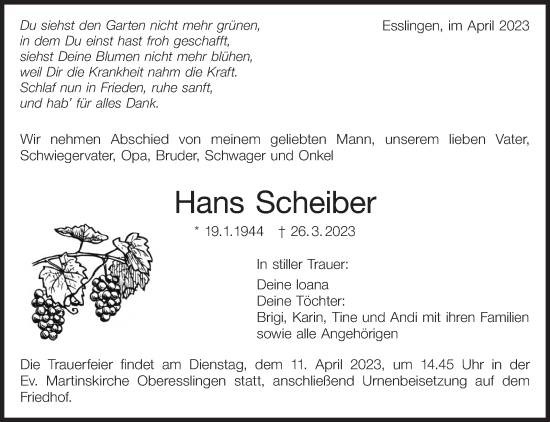 Du siehst den Garten nicht mehr grünen,
in dem Du einst hast froh geschafft,
siehst Deine Blumen nicht mehr blühen,
weil Dir die Krankheit nahm die Kraft.
Schlaf nun in Frieden, ruhe sanft,
und hab' für alles Dank.

Esslingen, im April 2023

Wir nehmen Abschied von meinem geliebten Mann, unserem lieben Vater, Schwiegervater, Opa, Bruder, Schwager und Onkel

Hans Scheiber

* 19.1.1944 † 26.3.2023

In stiller Trauer:

Deine Ioana
Deine Töchter:
Brigi, Karin, Tine und Andi mit ihren Familien
sowie alle Angehörigen

Die Trauerfeier findet am Dienstag, dem 11. April 2023, um 14.45 Uhr in der Ev. Martinskirche Oberesslingen statt, anschließend Urnenbeisetzung auf dem Friedhof.